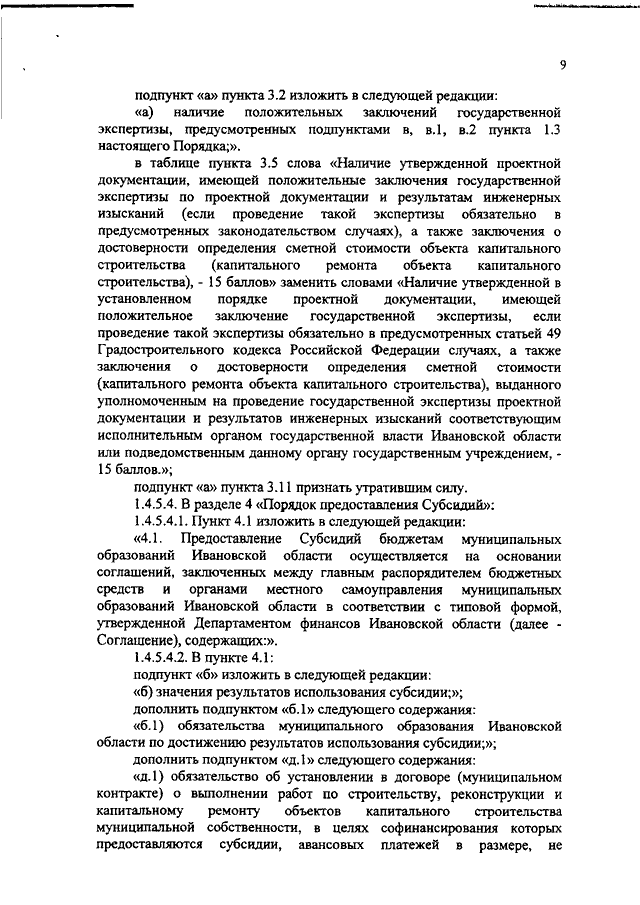 9

подпункт «а» пункта 3.2 изложить в следующей редакции:

«а) наличие положительных заключений государственной экспертизы, предусмотренных подпунктами в, в.1, в.2 пункта 1.3 настоящего Порядка;».

в таблице пункта 3.5 слова «Наличие утвержденной проектной документации, имеющей положительные заключения государственной экспертизы по проектной документации и результатам инженерных изысканий (если проведение такой экспертизы обязательно в предусмотренных законодательством случаях), а также заключения о достоверности определения сметной стоимости объекта капитального строительства (капитального ремонта объекта капитального строительства), - 15 баллов» заменить словами «Наличие утвержденной в установленном порядке проектной документации, имеющей положительное заключение государственной экспертизы, если проведение такой экспертизы обязательно в предусмотренных статьей 49 Градостроительного кодекса Российской Федерации случаях, а также заключения о достоверности определения сметной стоимости (капитального ремонта объекта капитального строительства), выданного уполномоченным на проведение государственной экспертизы проектной документации и результатов инженерных изысканий соответствующим исполнительным органом государственной власти Ивановской области или подведомственным данному органу государственным учреждением, - 15 баллов.»;

подпункт «а» пункта 3.11 признать утратившим силу.

1.4.5.4. В разделе 4 «Порядок предоставления Субсидий»:

1.4.5.4.1. Пункт 4.1 изложить в следующей редакции:

«4.1. Предоставление Субсидий бюджетам муниципальных образований Ивановской области осуществляется на основании соглашений, заключенных между главным распорядителем бюджетных средств и органами местного самоуправления муниципальных образований Ивановской области в соответствии с типовой формой, утвержденной Департаментом финансов Ивановской области (далее - Соглашение), содержащих:».

1.4.5.4.2. В пункте 4.1:

подпункт «б» изложить в следующей редакции:

«б) значения результатов использования субсидии;»;

дополнить подпунктом «б.1» следующего содержания:

«б.1) обязательства муниципального образования Ивановской области по достижению результатов использования субсидии;»;

дополнить подпунктом «д.1» следующего содержания:

«д.1) обязательство об установлении в договоре (муниципальном контракте) о выполнении работ по строительству, реконструкции и капитальному ремонту объектов капитального строительства муниципальной собственности, в целях софинансирования которых предоставляются субсидии, авансовых платежей в размере, не